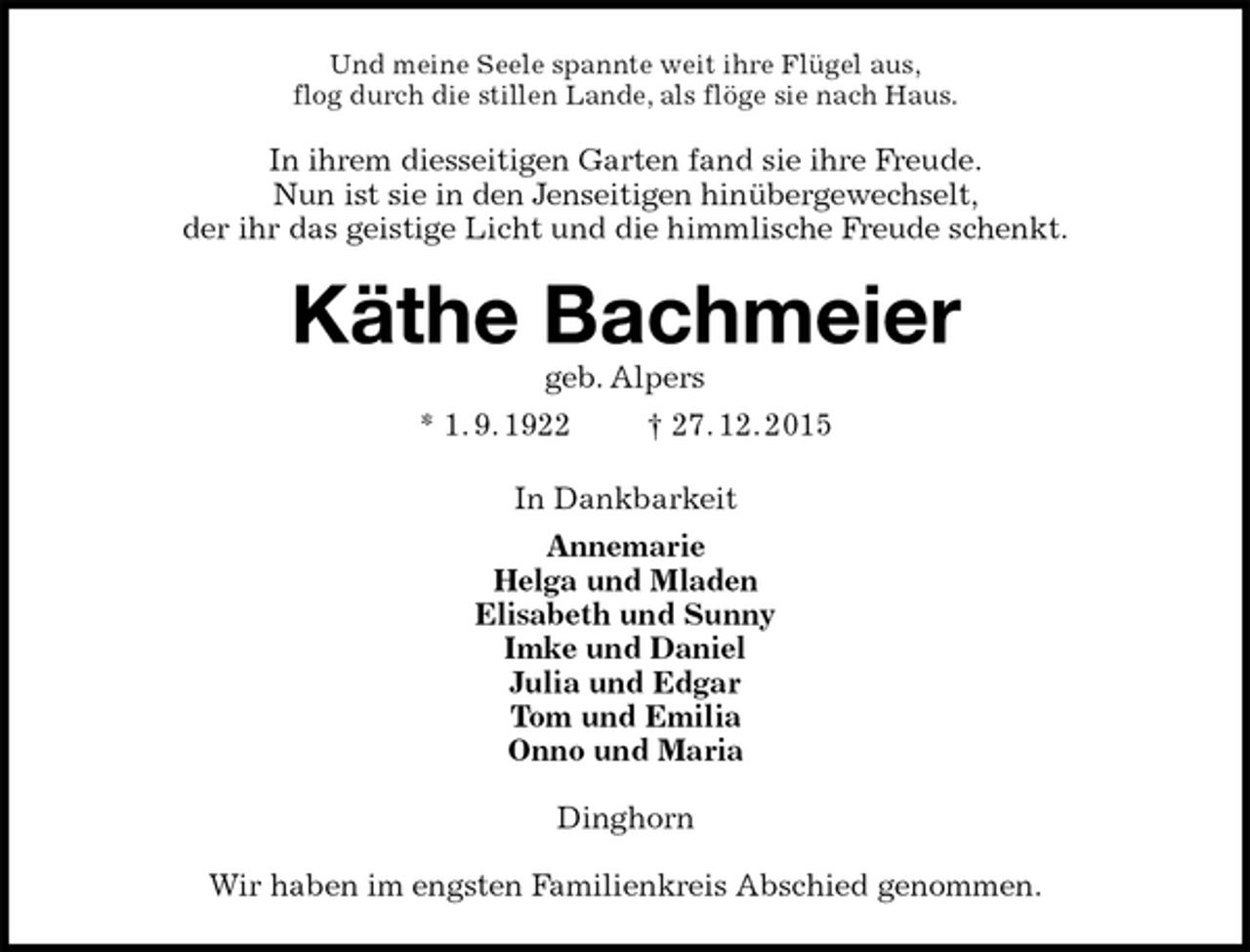 Und meine Seele spannte weit ihre Flügel aus,
flog durch die stillen Lande, als flöge sie nach Haus.

In ihrem diesseitigen Garten fand sie ihre Freude.
Nun ist sie in den Jenseitigen hinübergewechselt,
der ihr das geistige Licht und die himmlische Freude schenkt.

Käthe Bachmeier
geb. Alpers
* 1. 9. 1922 † 27. 12. 2015

In Dankbarkeit

Annemarie
Helga und Mladen
Elisabeth und Sunny
Imke und Daniel
Julia und Edgar
Tom und Emilia
Onno und Maria

Dinghorn

Wir haben im engsten Familienkreis Abschied genommen.